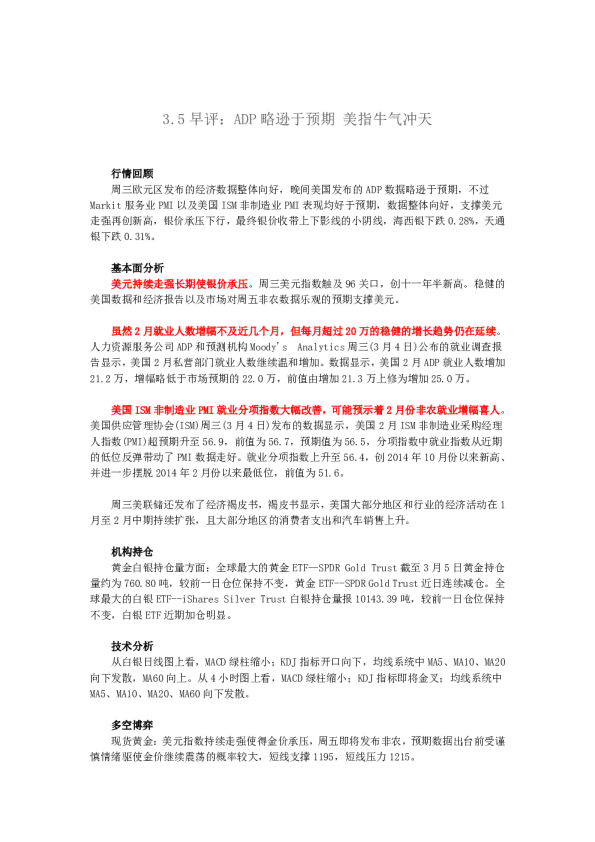 3.5 早评：ADP 略逊于预期 美指牛气冲天

行情回顾

周三欧元区发布的经济数据整体向好，晚间美国发布的 ADP 数据略逊于预期，不过 Markit 服务业 PMI 以及美国 ISM 非制造业 PMI 表现均好于预期，数据整体向好，支撑美元走强再创新高，银价承压下行，最终银价收带上下影线的小阴线，海西银下跌 0.28%，天通银下跌 0.31%。

基本面分析

美元持续走强长期使银价承压。周三美元指数触及 96 关口，创十一年半新高。稳健的美国数据和经济报告以及市场对周五非农数据乐观的预期支撑美元。

虽然 2 月就业人数增幅不及近几个月，但每月超过 20 万的稳健的增长趋势仍在延续。人力资源服务公司 ADP 和预测机构 Moody's Analytics 周三(3 月 4 日)公布的就业调查报告显示，美国 2 月私营部门就业人数继续温和增加。数据显示，美国 2 月 ADP 就业人数增加 21.2 万，增幅略低于市场预期的 22.0 万，前值由增加 21.3 万上修为增加 25.0 万。

美国 ISM 非制造业 PMI 就业分项指数大幅改善，可能预示着 2 月份非农就业增幅喜人。美国供应管理协会(ISM)周三(3 月 4 日)发布的数据显示，美国 2 月 ISM 非制造业采购经理人指数(PMI)超预期升至 56.9，前值为 56.7，预期值为 56.5，分项指数中就业指数从近期的低位反弹带动了 PMI 数据走好。就业分项指数上升至 56.4，创 2014 年 10 月份以来新高、并进一步摆脱 2014 年 2 月份以来最低位，前值为 51.6。

周三美联储还发布了经济褐皮书，褐皮书显示，美国大部分地区和行业的经济活动在 1 月至 2 月中期持续扩张，且大部分地区的消费者支出和汽车销售上升。

机构持仓

黄金白银持仓量方面：全球最大的黄金 ETF—SPDR Gold Trust 截至 3 月 5 日黄金持仓量约为 760.80 吨，较前一日仓位保持不变，黄金 ETF--SPDR Gold Trust 近日连续减仓。全球最大的白银 ETF--iShares Silver Trust 白银持仓量报 10143.39 吨，较前一日仓位保持不变，白银 ETF 近期加仓明显。

技术分析

从白银日线图上看，MACD 绿柱缩小；KDJ 指标开口向下，均线系统中 MA5、MA10、MA20 向下发散，MA60 向上。从 4 小时图上看，MACD 绿柱缩小；KDJ 指标即将金叉；均线系统中 MA5、MA10、MA20、MA60 向下发散。

多空博弈

现货黄金：美元指数持续走强使得金价承压，周五即将发布非农，预期数据出台前受谨慎情绪驱使金价继续震荡的概率较大，短线支撑 1195，短线压力 1215。